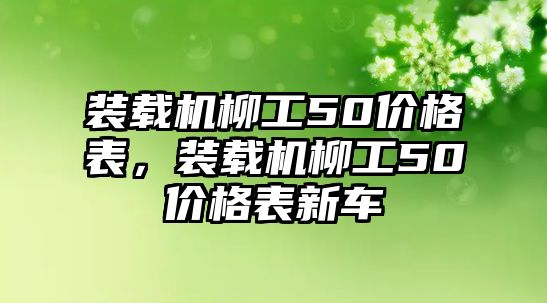 装载机柳工50价格表，装载机柳工50价格表新车